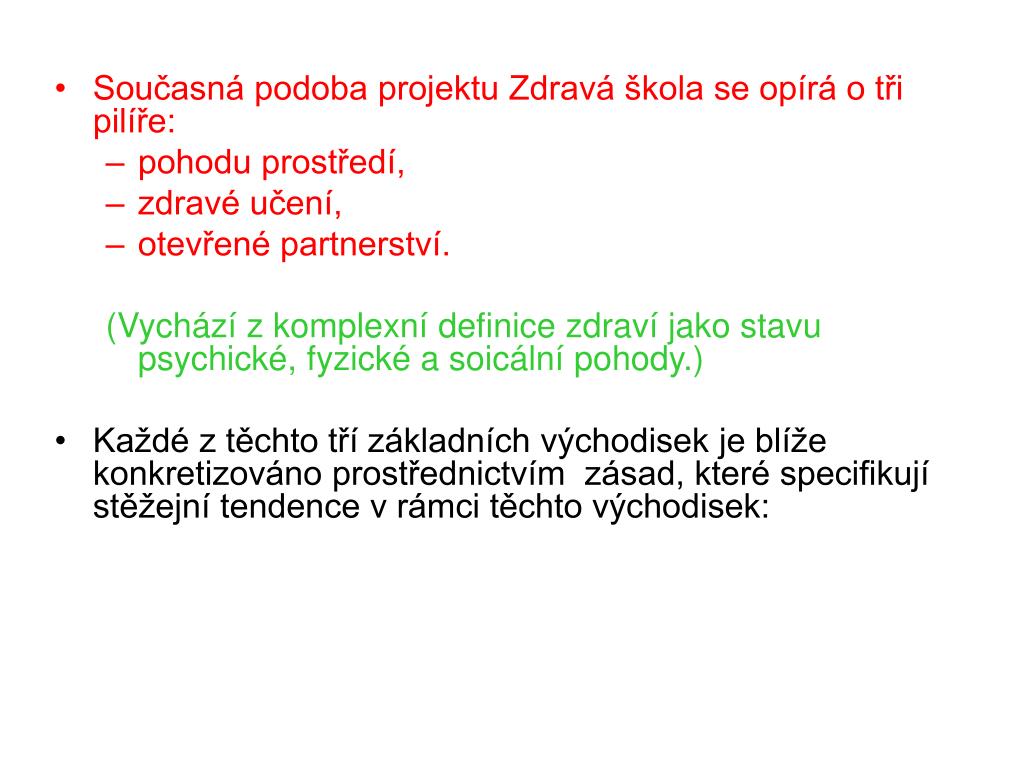 • Současná podoba projektu Zdravá škola se opírá o tři pilíře:
– pohodu prostředí,
– zdravé učení,
– otevřené partnerství.

(Vychází z komplexní definice zdraví jako stavu psychické, fyzické a soicální pohody.)

• Každé z těchto tří základních východisek je blíže konkretizováno prostřednictvím zásad, které specifikují stěžejní tendence v rámci těchto východisek: